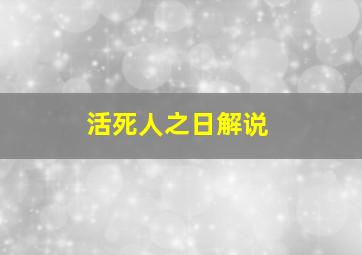 活死人之日解说